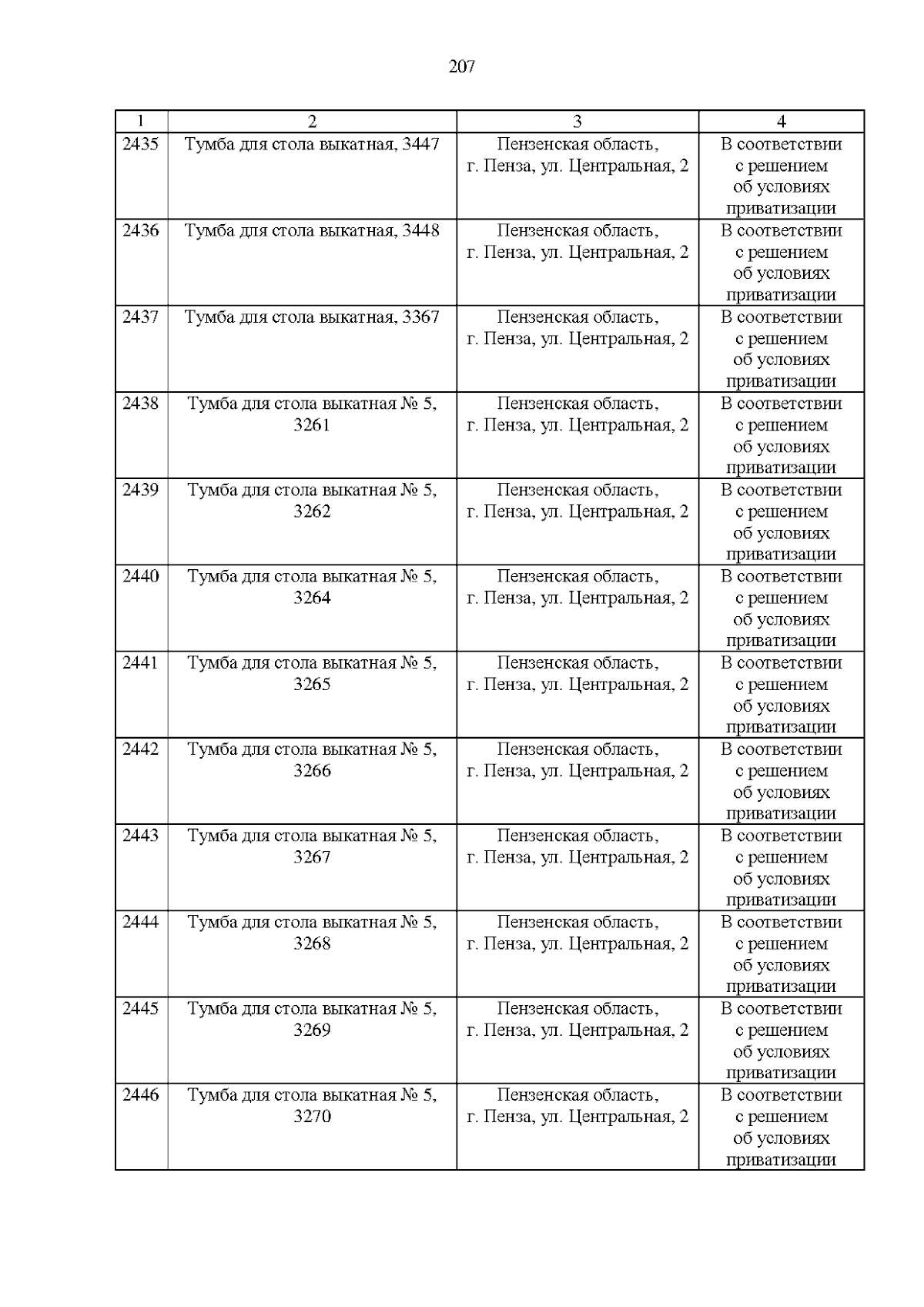 207

| 1 | 2 | 3 | 4 |
|---|---|---|---|
| 2435 | Тумба для стола выкатная, 3447 | Пензенская область, г. Пенза, ул. Центральная, 2 | В соответствии с решением об условиях приватизации |
| 2436 | Тумба для стола выкатная, 3448 | Пензенская область, г. Пенза, ул. Центральная, 2 | В соответствии с решением об условиях приватизации |
| 2437 | Тумба для стола выкатная, 3367 | Пензенская область, г. Пенза, ул. Центральная, 2 | В соответствии с решением об условиях приватизации |
| 2438 | Тумба для стола выкатная № 5, 3261 | Пензенская область, г. Пенза, ул. Центральная, 2 | В соответствии с решением об условиях приватизации |
| 2439 | Тумба для стола выкатная № 5, 3262 | Пензенская область, г. Пенза, ул. Центральная, 2 | В соответствии с решением об условиях приватизации |
| 2440 | Тумба для стола выкатная № 5, 3264 | Пензенская область, г. Пенза, ул. Центральная, 2 | В соответствии с решением об условиях приватизации |
| 2441 | Тумба для стола выкатная № 5, 3265 | Пензенская область, г. Пенза, ул. Центральная, 2 | В соответствии с решением об условиях приватизации |
| 2442 | Тумба для стола выкатная № 5, 3266 | Пензенская область, г. Пенза, ул. Центральная, 2 | В соответствии с решением об условиях приватизации |
| 2443 | Тумба для стола выкатная № 5, 3267 | Пензенская область, г. Пенза, ул. Центральная, 2 | В соответствии с решением об условиях приватизации |
| 2444 | Тумба для стола выкатная № 5, 3268 | Пензенская область, г. Пенза, ул. Центральная, 2 | В соответствии с решением об условиях приватизации |
| 2445 | Тумба для стола выкатная № 5, 3269 | Пензенская область, г. Пенза, ул. Центральная, 2 | В соответствии с решением об условиях приватизации |
| 2446 | Тумба для стола выкатная № 5, 3270 | Пензенская область, г. Пенза, ул. Центральная, 2 | В соответствии с решением об условиях приватизации |